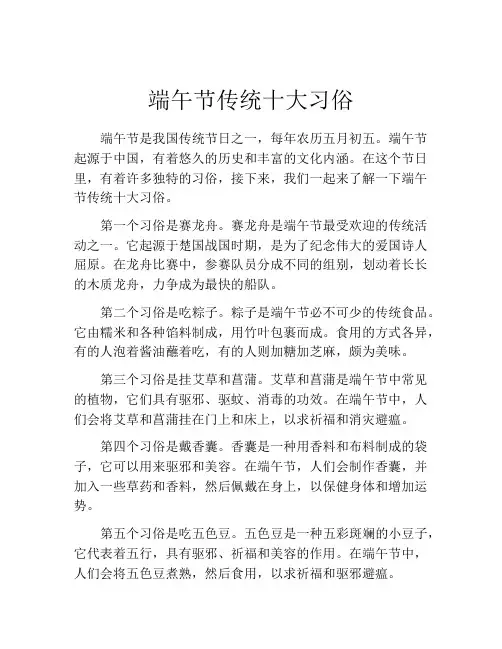 端午节传统十大习俗

端午节是我国传统节日之一，每年农历五月初五。端午节起源于中国，有着悠久的历史和丰富的文化内涵。在这个节日里，有着许多独特的习俗，接下来，我们一起来了解一下端午节传统十大习俗。

第一个习俗是赛龙舟。赛龙舟是端午节最受欢迎的传统活动之一。它起源于楚国战国时期，是为了纪念伟大的爱国诗人屈原。在龙舟比赛中，参赛队员分成不同的组别，划动着长长的木质龙舟，力争成为最快的船队。

第二个习俗是吃粽子。粽子是端午节必不可少的传统食品。它由糯米和各种馅料制成，用竹叶包裹而成。食用的方式各异，有的人泡着酱油蘸着吃，有的人则加糖加芝麻，颇为美味。

第三个习俗是挂艾草和菖蒲。艾草和菖蒲是端午节中常见的植物，它们具有驱邪、驱蚊、消毒的功效。在端午节中，人们会将艾草和菖蒲挂在门上和床上，以求祈福和消灾避瘟。

第四个习俗是戴香囊。香囊是一种用香料和布料制成的袋子，它可以用来驱邪和美容。在端午节，人们会制作香囊，并加入一些草药和香料，然后佩戴在身上，以保健身体和增加运势。

第五个习俗是吃五色豆。五色豆是一种五彩斑斓的小豆子，它代表着五行，具有驱邪、祈福和美容的作用。在端午节中，人们会将五色豆煮熟，然后食用，以求祈福和驱邪避瘟。